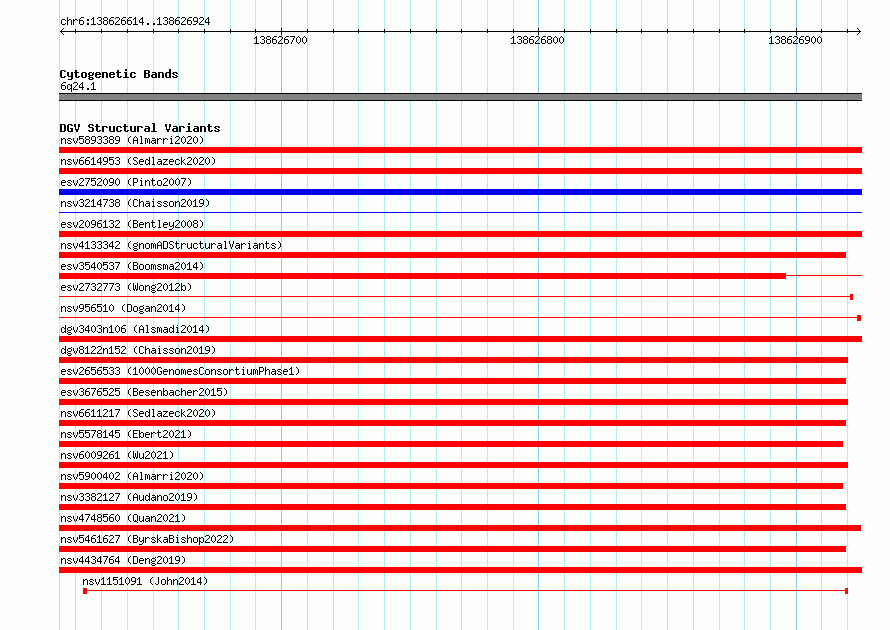 chr6:138626614..138626924

138626700
138626800
138626900

Cytogenetic Bands
6q24.1

DGV Structural Variants
nsv5893389 (Almarri2020)
nsv6614953 (Sedlazeck2020)
esv2752090 (Pinto2007)
nsv3214738 (Chaisson2019)
esv2096132 (Bentley2008)
nsv4133342 (gnomADStructuralVariants)
esv3540537 (Boomsma2014)
esv2732773 (Wong2012b)
nsv956510 (Dogan2014)
dgv3403n106 (Alsmadi2014)
dgv8122n152 (Chaisson2019)
esv2656533 (1000GenomesConsortiumPhase1)
esv3676525 (Besenbacher2015)
nsv6611217 (Sedlazeck2020)
nsv5578145 (Ebert2021)
nsv6009261 (Wu2021)
nsv5900402 (Almarri2020)
nsv3382127 (Audano2019)
nsv4748560 (Quan2021)
nsv5461627 (ByrskaBishop2022)
nsv4434764 (Deng2019)
nsv1151091 (John2014)